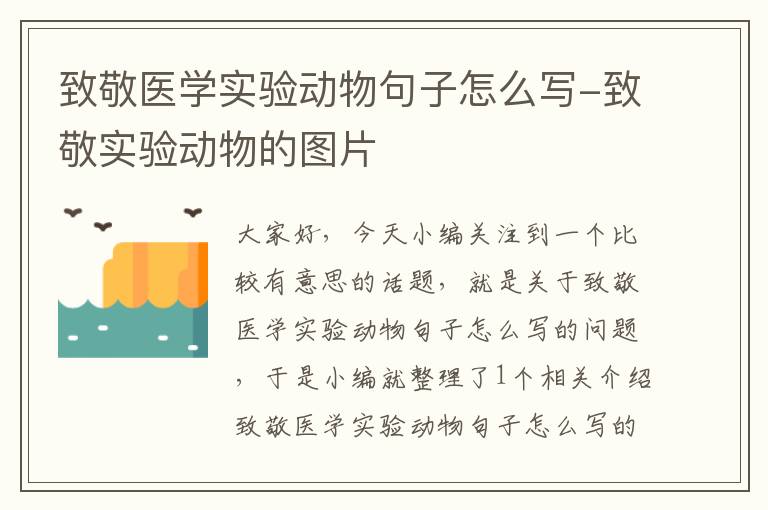 致敬医学实验动物句子怎么写-致敬实验动物的图片

大家好，今天小编关注到一个比较有意思的话题，就是关于致敬医学实验动物句子怎么写的问题，于是小编就整理了1个相关介绍致敬医学实验动物句子怎么写的